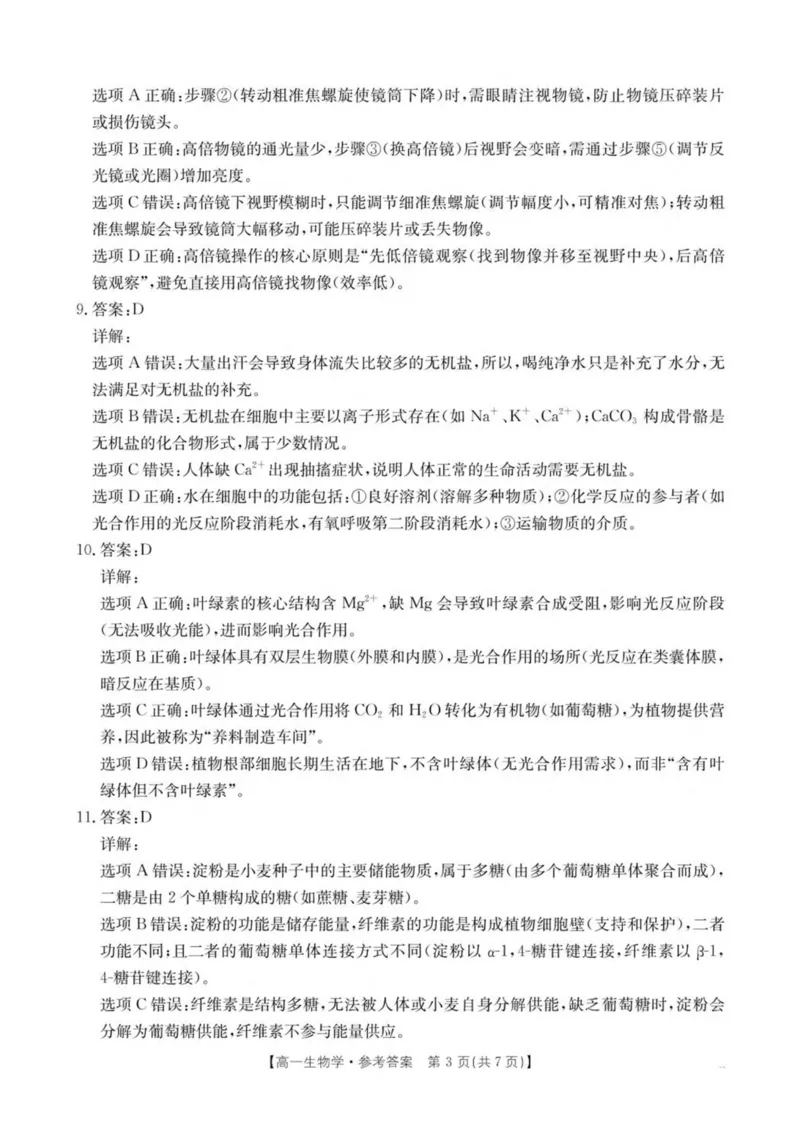 选项 A 正确：步骤②（转动粗准焦螺旋使镜筒下降）时，需眼睛注视物镜，防止物镜压碎装片或损伤镜头。

选项 B 正确：高倍物镜的通光量少，步骤③（换高倍镜）后视野会变暗，需通过步骤⑤（调节反光镜或光圈）增加亮度。

选项 C 错误：高倍镜下视野模糊时，只能调节细准焦螺旋（调节幅度小，可精准对焦）；转动粗准焦螺旋会导致镜筒大幅移动，可能压碎装片或丢失物像。

选项 D 正确：高倍镜操作的核心原则是"先低倍镜观察（找到物像并移至视野中央），后高倍镜观察"，避免直接用高倍镜找物像（效率低）。

9. 答案：D

详解：

选项 A 错误：大量出汗会导致身体流失比较多的无机盐，所以，喝纯净水只是补充了水分，无法满足对无机盐的补充。

选项 B 错误：无机盐在细胞中主要以离子形式存在（如 $Na^+$、$K^+$、$Ca^{2+}$）；$CaCO_3$ 构成骨骼是无机盐的化合物形式，属于少数情况。

选项 C 错误：人体缺 $Ca^{2+}$ 出现抽搐症状，说明人体正常的生命活动需要无机盐。

选项 D 正确：水在细胞中的功能包括：①良好溶剂（溶解多种物质）；②化学反应的参与者（如光合作用的光反应阶段消耗水，有氧呼吸第二阶段消耗水）；③运输物质的介质。

10. 答案：D

详解：

选项 A 正确：叶绿素的核心结构含 $Mg^{2+}$，缺 Mg 会导致叶绿素合成受阻，影响光反应阶段（无法吸收光能），进而影响光合作用。

选项 B 正确：叶绿体具有双层生物膜（外膜和内膜），是光合作用的场所（光反应在类囊体膜，暗反应在基质）。

选项 C 正确：叶绿体通过光合作用将 $CO_2$ 和 $H_2O$ 转化为有机物（如葡萄糖），为植物提供营养，因此被称为"养料制造车间"。

选项 D 错误：植物根部细胞长期生活在地下，不含叶绿体（无光合作用需求），而非"含有叶绿体但不含叶绿素"。

11. 答案：D

详解：

选项 A 错误：淀粉是小麦种子中的主要储能物质，属于多糖（由多个葡萄糖单体聚合而成），二糖是由 2 个单糖构成的糖（如蔗糖、麦芽糖）。

选项 B 错误：淀粉的功能是储存能量，纤维素的功能是构成植物细胞壁（支持和保护），二者功能不同；且二者的葡萄糖单体连接方式不同（淀粉以 α-1，4-糖苷键连接，纤维素以 β-1，4-糖苷键连接）。

选项 C 错误：纤维素是结构多糖，无法被人体或小麦自身分解供能，缺乏葡萄糖时，淀粉会分解为葡萄糖供能，纤维素不参与能量供应。

【高一生物学·参考答案 第 3 页（共 7 页）】